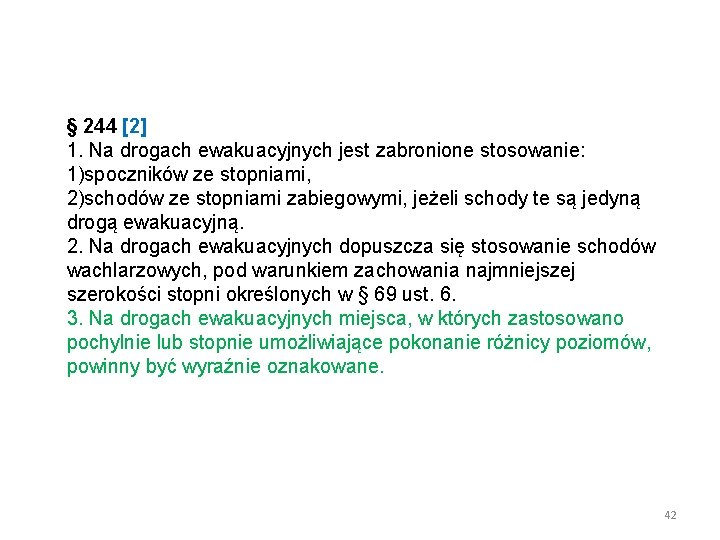 § 244 [2]
1. Na drogach ewakuacyjnych jest zabronione stosowanie:
1)spoczników ze stopniami,
2)schodów ze stopniami zabiegowymi, jeżeli schody te są jedyną drogą ewakuacyjną.
2. Na drogach ewakuacyjnych dopuszcza się stosowanie schodów wachlarzowych, pod warunkiem zachowania najmniejszej szerokości stopni określonych w § 69 ust. 6.
3. Na drogach ewakuacyjnych miejsca, w których zastosowano pochylnie lub stopnie umożliwiające pokonanie różnicy poziomów, powinny być wyraźnie oznakowane.

42